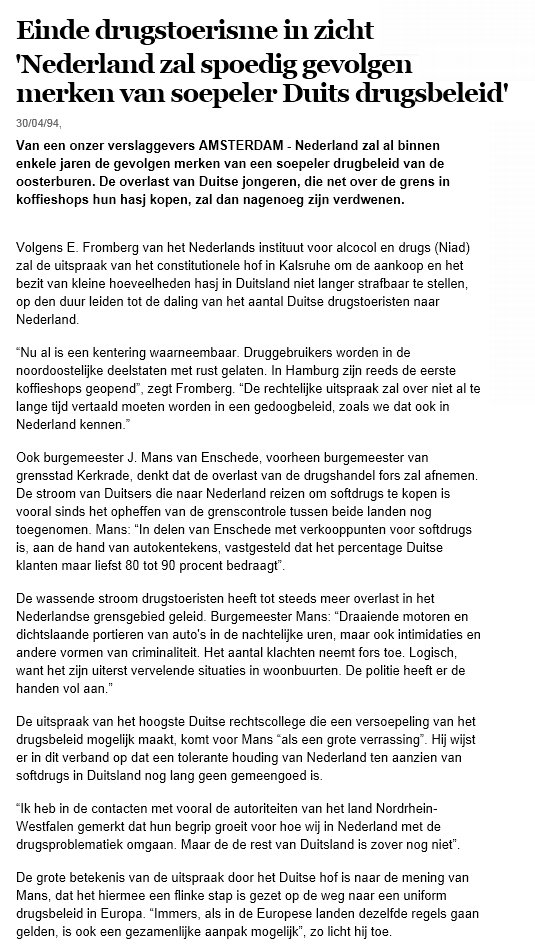 Einde drugstoerisme in zicht
'Nederland zal spoedig gevolgen merken van soepeler Duits drugsbeleid'

30/04/94,

Van een onzer verslaggevers AMSTERDAM - Nederland zal al binnen enkele jaren de gevolgen merken van een soepeler drugbeleid van de oosterburen. De overlast van Duitse jongeren, die net over de grens in koffieshops hun hasj kopen, zal dan nagenoeg zijn verdwenen.

Volgens E. Fromberg van het Nederlands instituut voor alcocol en drugs (Niad) zal de uitspraak van het constitutionele hof in Kalsruhe om de aankoop en het bezit van kleine hoeveelheden hasj in Duitsland niet langer strafbaar te stellen, op den duur leiden tot de daling van het aantal Duitse drugstoeristen naar Nederland.

“Nu al is een kentering waarneembaar. Druggebruikers worden in de noordoostelijke deelstaten met rust gelaten. In Hamburg zijn reeds de eerste koffieshops geopend”, zegt Fromberg. “De rechtelijke uitspraak zal over niet al te lange tijd vertaald moeten worden in een gedoogbeleid, zoals we dat ook in Nederland kennen.”

Ook burgemeester J. Mans van Enschede, voorheen burgemeester van grensstad Kerkrade, denkt dat de overlast van de drugshandel fors zal afnemen. De stroom van Duitsers die naar Nederland reizen om softdrugs te kopen is vooral sinds het opheffen van de grenscontrole tussen beide landen nog toegenomen. Mans: “In delen van Enschede met verkooppunten voor softdrugs is, aan de hand van autokentekens, vastgesteld dat het percentage Duitse klanten maar liefst 80 tot 90 procent bedraagt”.

De wassende stroom drugstoeristen heeft tot steeds meer overlast in het Nederlandse grensgebied geleid. Burgemeester Mans: “Draaiende motoren en dichtslaande portieren van auto's in de nachtelijke uren, maar ook intimidaties en andere vormen van criminaliteit. Het aantal klachten neemt fors toe. Logisch, want het zijn uiterst vervelende situaties in woonbuurten. De politie heeft er de handen vol aan.”

De uitspraak van het hoogste Duitse rechtscollege die een versoepeling van het drugsbeleid mogelijk maakt, komt voor Mans “als een grote verrassing”. Hij wijst er in dit verband op dat een tolerante houding van Nederland ten aanzien van softdrugs in Duitsland nog lang geen gemeengoed is.

“Ik heb in de contacten met vooral de autoriteiten van het land Nordrhein-Westfalen gemerkt dat hun begrip groeit voor hoe wij in Nederland met de drugsproblematiek omgaan. Maar de de rest van Duitsland is zover nog niet”.

De grote betekenis van de uitspraak door het Duitse hof is naar de mening van Mans, dat het hiermee een flinke stap is gezet op de weg naar een uniform drugsbeleid in Europa. “Immers, als in de Europese landen dezelfde regels gaan gelden, is ook een gezamenlijke aanpak mogelijk”, zo licht hij toe.